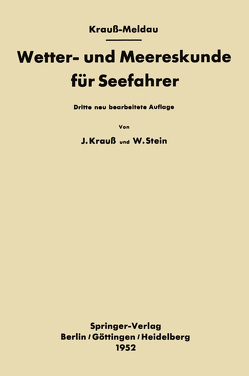 Krauß-Meldau

Wetter- und Meereskunde für Seefahrer

Dritte neu bearbeitete Auflage

Von

J. Krauß und W. Stein

Springer-Verlag
Berlin / Göttingen / Heidelberg
1952